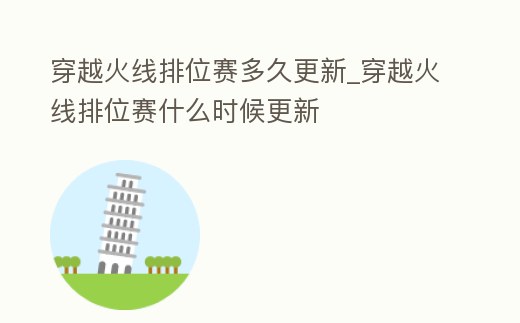 穿越火线排位赛多久更新_穿越火线排位赛什么时候更新